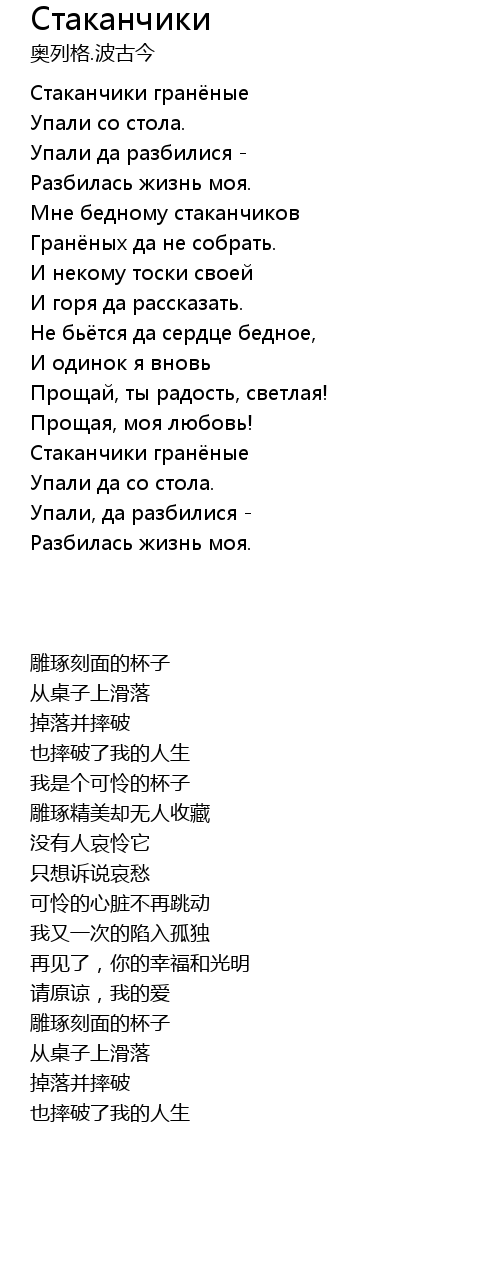 Стаканчики
奥列格.波古今

Стаканчики гранёные
Упали со стола.
Упали да разбилися -
Разбилась жизнь моя.
Мне бедному стаканчиков
Гранёных да не собрать.
И некому тоски своей
И горя да рассказать.
Не бьётся да сердце бедное,
И одинок я вновь
Прощай, ты радость, светлая!
Прощая, моя любовь!
Стаканчики гранёные
Упали да со стола.
Упали, да разбилися -
Разбилась жизнь моя.

雕琢刻面的杯子
从桌子上滑落
掉落并摔破
也摔破了我的人生
我是个可怜的杯子
雕琢精美却无人收藏
没有人哀怜它
只想诉说哀愁
可怜的心脏不再跳动
我又一次的陷入孤独
再见了，你的幸福和光明
请原谅，我的爱
雕琢刻面的杯子
从桌子上滑落
掉落并摔破
也摔破了我的人生